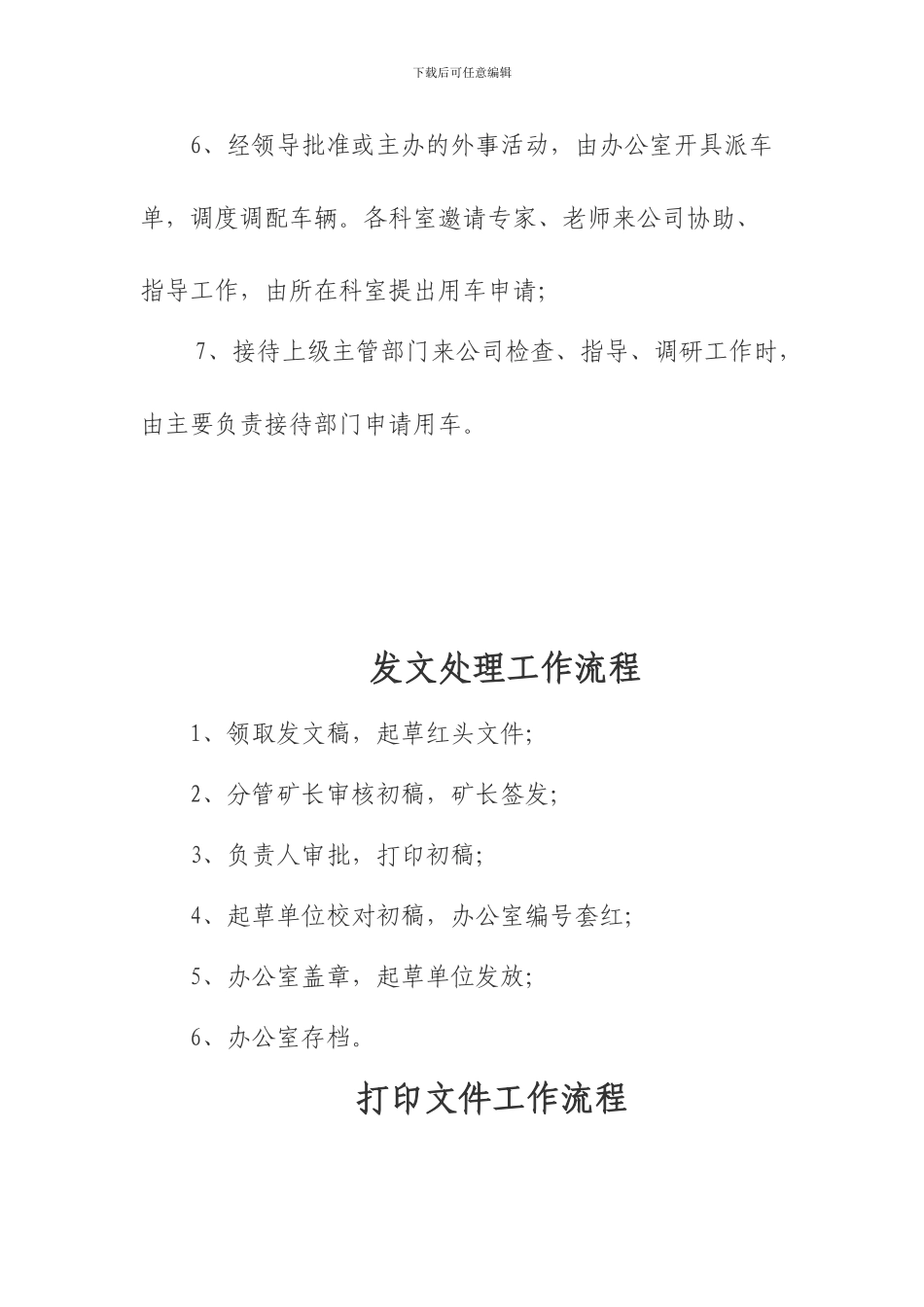 下载后可任意编辑

6、经领导批准或主办的外事活动，由办公室开具派车单，调度调配车辆。各科室邀请专家、老师来公司协助、指导工作，由所在科室提出用车申请；

7、接待上级主管部门来公司检查、指导、调研工作时，由主要负责接待部门申请用车。

发文处理工作流程

1、领取发文稿，起草红头文件；

2、分管矿长审核初稿，矿长签发；

3、负责人审批，打印初稿；

4、起草单位校对初稿，办公室编号套红；

5、办公室盖章，起草单位发放；

6、办公室存档。

打印文件工作流程